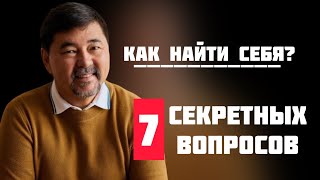 КАК НАЙТИ СЕБЯ?

7 СЕКРЕТНЫХ ВОПРОСОВ